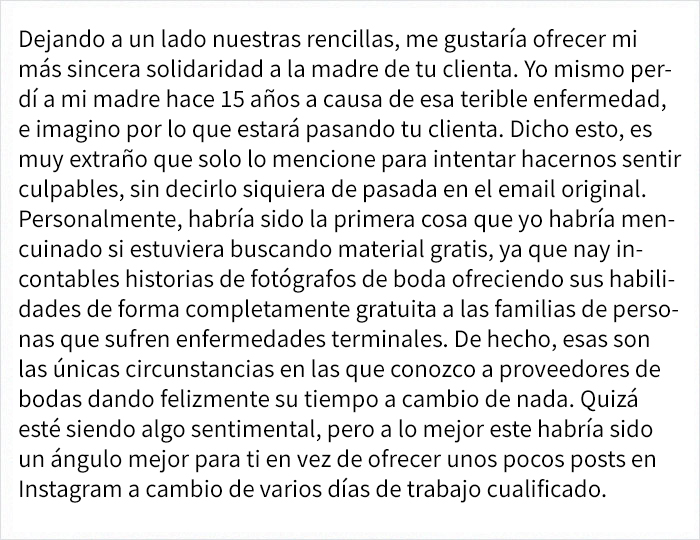 Dejando a un lado nuestras rencillas, me gustaría ofrecer mi más sincera solidaridad a la madre de tu clienta. Yo mismo perdí a mi madre hace 15 años a causa de esa terible enfermedad, e imagino por lo que estará pasando tu clienta. Dicho esto, es muy extraño que solo lo mencione para intentar hacernos sentir culpables, sin decirlo siquiera de pasada en el email original. Personalmente, habría sido la primera cosa que yo habría mencuinado si estuviera buscando material gratis, ya que nay incontables historias de fotógrafos de boda ofreciendo sus habilidades de forma completamente gratuita a las familias de personas que sufren enfermedades terminales. De hecho, esas son las únicas circunstancias en las que conozco a proveedores de bodas dando felizmente su tiempo a cambio de nada. Quizá esté siendo algo sentimental, pero a lo mejor este habría sido un ángulo mejor para ti en vez de ofrecer unos pocos posts en Instagram a cambio de varios días de trabajo cualificado.